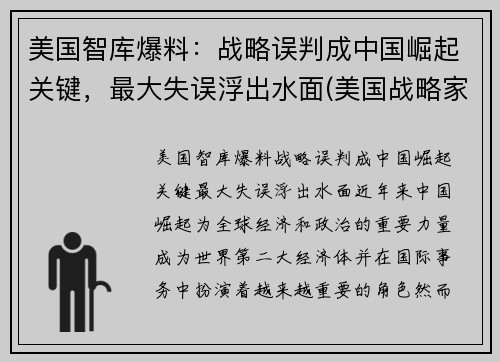 美国智库爆料：战略误判成中国崛起关键，最大失误浮出水面(美国战略家

美国智库爆料战略误判成中国崛起关键最大失误浮出水面近年来中国崛起为全球经济和政治的重要力量成为世界第二大经济体并在国际事务中扮演着越来越重要的角色然而